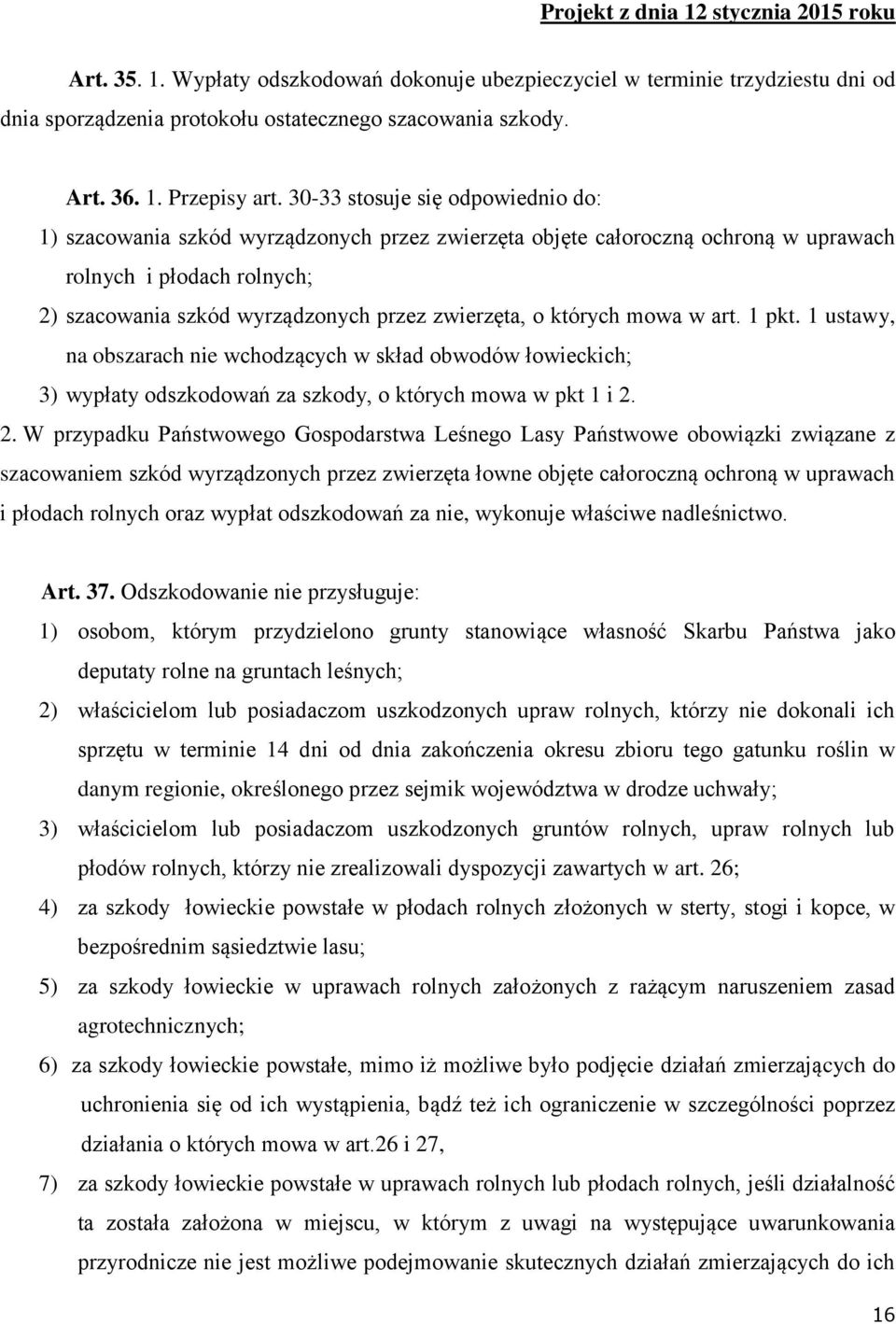 Projekt z dnia 12 stycznia 2015 roku

Art. 35. 1. Wypłaty odszkodowań dokonuje ubezpieczyciel w terminie trzydziestu dni od dnia sporządzenia protokołu ostatecznego szacowania szkody.

Art. 36. 1. Przepisy art. 30-33 stosuje się odpowiednio do:
1) szacowania szkód wyrządzonych przez zwierzęta objęte całoroczną ochroną w uprawach rolnych i płodach rolnych;
2) szacowania szkód wyrządzonych przez zwierzęta, o których mowa w art. 1 pkt. 1 ustawy, na obszarach nie wchodzących w skład obwodów łowieckich;
3) wypłaty odszkodowań za szkody, o których mowa w pkt 1 i 2.
2. W przypadku Państwowego Gospodarstwa Leśnego Lasy Państwowe obowiązki związane z szacowaniem szkód wyrządzonych przez zwierzęta łowne objęte całoroczną ochroną w uprawach i płodach rolnych oraz wypłat odszkodowań za nie, wykonuje właściwe nadleśnictwo.

Art. 37. Odszkodowanie nie przysługuje:
1) osobom, którym przydzielono grunty stanowiące własność Skarbu Państwa jako deputaty rolne na gruntach leśnych;
2) właścicielom lub posiadaczom uszkodzonych upraw rolnych, którzy nie dokonali ich sprzętu w terminie 14 dni od dnia zakończenia okresu zbioru tego gatunku roślin w danym regionie, określonego przez sejmik województwa w drodze uchwały;
3) właścicielom lub posiadaczom uszkodzonych gruntów rolnych, upraw rolnych lub płodów rolnych, którzy nie zrealizowali dyspozycji zawartych w art. 26;
4) za szkody łowieckie powstałe w płodach rolnych złożonych w sterty, stogi i kopce, w bezpośrednim sąsiedztwie lasu;
5) za szkody łowieckie w uprawach rolnych założonych z rażącym naruszeniem zasad agrotechnicznych;
6) za szkody łowieckie powstałe, mimo iż możliwe było podjęcie działań zmierzających do uchronienia się od ich wystąpienia, bądź też ich ograniczenie w szczególności poprzez działania o których mowa w art.26 i 27,
7) za szkody łowieckie powstałe w uprawach rolnych lub płodach rolnych, jeśli działalność ta została założona w miejscu, w którym z uwagi na występujące uwarunkowania przyrodnicze nie jest możliwe podejmowanie skutecznych działań zmierzających do ich

16